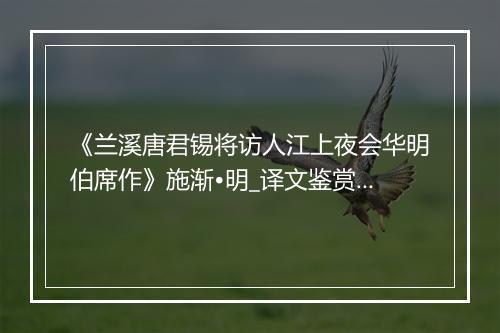 《兰溪唐君锡将访人江上夜会华明伯席作》施渐•明_译文鉴赏...